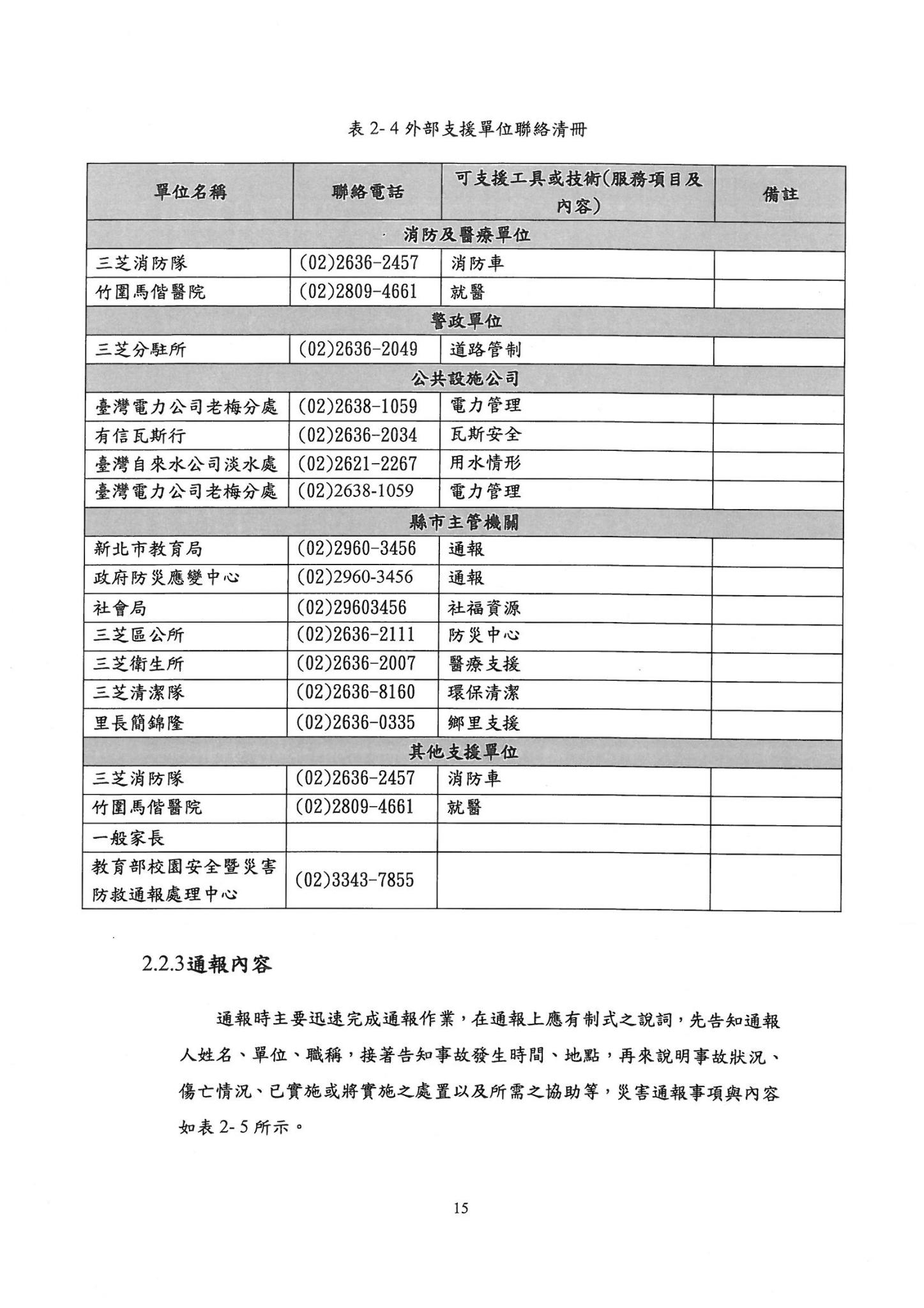 表 2- 4 外部支援單位聯絡清冊

| 單位名稱 | 聯絡電話 | 可支援工具或技術(服務項目及內容) | 備註 |
|---|---|---|---|
| 消防及醫療單位 | | | |
| 三芝消防隊 | (02)2636-2457 | 消防車 | |
| 竹圍馬偕醫院 | (02)2809-4661 | 就醫 | |
| 警政單位 | | | |
| 三芝分駐所 | (02)2636-2049 | 道路管制 | |
| 公共設施公司 | | | |
| 臺灣電力公司老梅分處 | (02)2638-1059 | 電力管理 | |
| 有信瓦斯行 | (02)2636-2034 | 瓦斯安全 | |
| 臺灣自來水公司淡水處 | (02)2621-2267 | 用水情形 | |
| 臺灣電力公司老梅分處 | (02)2638-1059 | 電力管理 | |
| 縣市主管機關 | | | |
| 新北市教育局 | (02)2960-3456 | 通報 | |
| 政府防災應變中心 | (02)2960-3456 | 通報 | |
| 社會局 | (02)29603456 | 社福資源 | |
| 三芝區公所 | (02)2636-2111 | 防災中心 | |
| 三芝衛生所 | (02)2636-2007 | 醫療支援 | |
| 三芝清潔隊 | (02)2636-8160 | 環保清潔 | |
| 里長簡錦隆 | (02)2636-0335 | 鄉里支援 | |
| 其他支援單位 | | | |
| 三芝消防隊 | (02)2636-2457 | 消防車 | |
| 竹圍馬偕醫院 | (02)2809-4661 | 就醫 | |
| 一般家長 | | | |
| 教育部校園安全暨災害防救通報處理中心 | (02)3343-7855 | | |

2.2.3通報內容

通報時主要迅速完成通報作業，在通報上應有制式之說詞，先告知通報人姓名、單位、職稱，接著告知事故發生時間、地點，再來說明事故狀況、傷亡情況、已實施或將實施之處置以及所需之協助等，災害通報事項與內容如表 2- 5 所示。

15